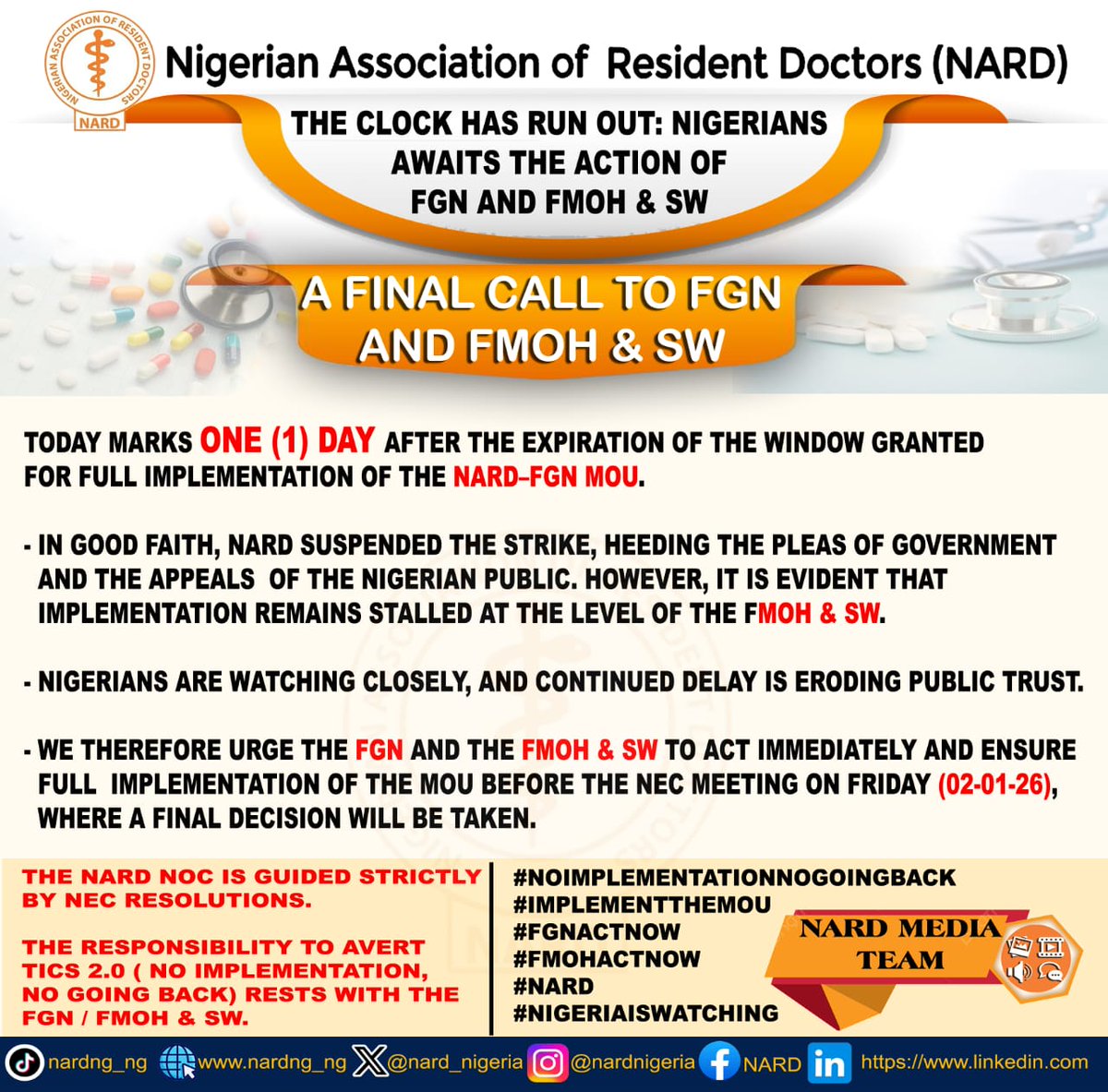 NIGERIAN ASSOCIATION OF RESIDENT DOCTORS
NARD

Nigerian Association of Resident Doctors (NARD)

THE CLOCK HAS RUN OUT: NIGERIANS AWAITS THE ACTION OF FGN AND FMOH & SW

A FINAL CALL TO FGN AND FMOH & SW

TODAY MARKS ONE (1) DAY AFTER THE EXPIRATION OF THE WINDOW GRANTED FOR FULL IMPLEMENTATION OF THE NARD–FGN MOU.

- IN GOOD FAITH, NARD SUSPENDED THE STRIKE, HEEDING THE PLEAS OF GOVERNMENT AND THE APPEALS OF THE NIGERIAN PUBLIC. HOWEVER, IT IS EVIDENT THAT IMPLEMENTATION REMAINS STALLED AT THE LEVEL OF THE FMOH & SW.

- NIGERIANS ARE WATCHING CLOSELY, AND CONTINUED DELAY IS ERODING PUBLIC TRUST.

- WE THEREFORE URGE THE FGN AND THE FMOH & SW TO ACT IMMEDIATELY AND ENSURE FULL IMPLEMENTATION OF THE MOU BEFORE THE NEC MEETING ON FRIDAY (02-01-26), WHERE A FINAL DECISION WILL BE TAKEN.

THE NARD NOC IS GUIDED STRICTLY BY NEC RESOLUTIONS.

THE RESPONSIBILITY TO AVERT TICS 2.0 ( NO IMPLEMENTATION, NO GOING BACK) RESTS WITH THE FGN / FMOH & SW.

#NOIMPLEMENTATIONNOGOINGBACK
#IMPLEMENTTHEMOU
#FGNACTNOW
#FMOHACTNOW
#NARD
#NIGERIAISWATCHING

NARD MEDIA TEAM

nardng_ng www.nardng_ng @nard_nigeria @nardnigeria NARD https://www.linkedin.com